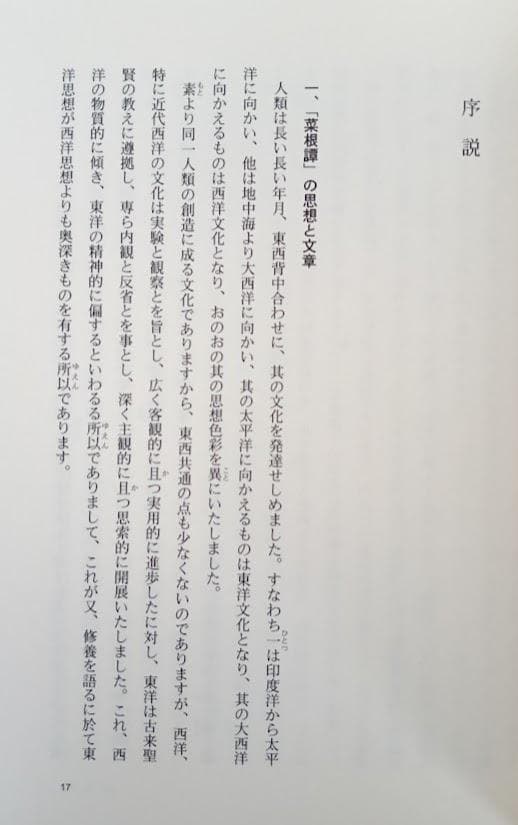 序説

一、「菜根譚」の思想と文章

人類は長い長い年月、東西背中合わせに、其の文化を発達せしめました。すなわち一は印度洋から太平洋に向かい、他は地中海より大西洋に向かい、其の太平洋に向かえるものは東洋文化となり、其の大西洋に向かえるものは西洋文化となり、おのおの其の思想色彩を異にいたしました。

素より同一人類の創造に成る文化でありますから、東西共通の点も少なくないのでありますが、西洋、特に近代西洋の文化は実験と観察とを旨とし、広く客観的に且つ実用的に進歩したに対し、東洋は古来聖賢の教えに遵拠し、専ら内観と反省とを事とし、深く主観的に且つ思索的に開展いたしました。これ、西洋の物質的に傾き、東洋の精神的に偏するといわるる所以でありまして、これが又、修養を語るに於て東洋思想が西洋思想よりも奥深きものを有する所以であります。

17